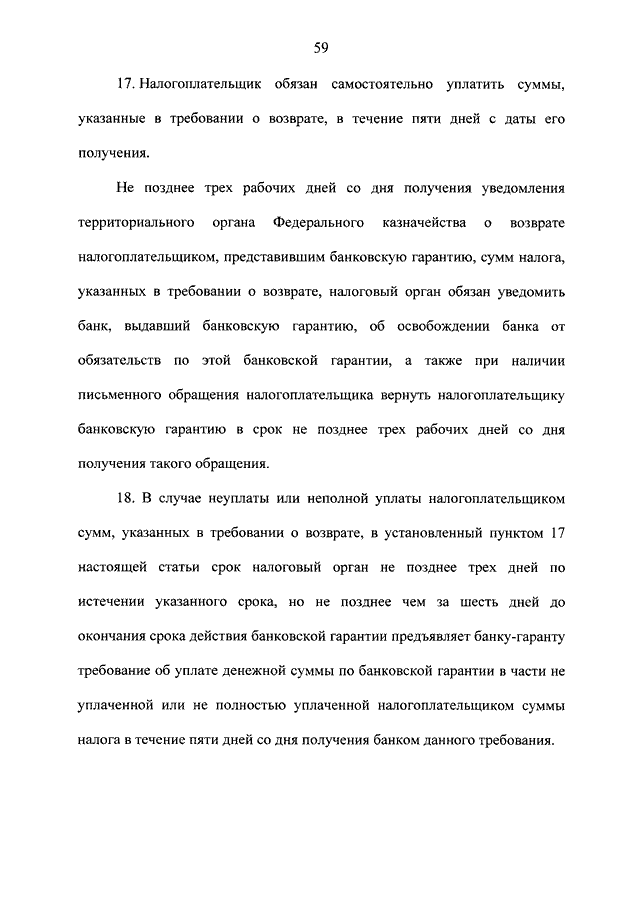 59

17. Налогоплательщик обязан самостоятельно уплатить суммы, указанные в требовании о возврате, в течение пяти дней с даты его получения.

Не позднее трех рабочих дней со дня получения уведомления территориального органа Федерального казначейства о возврате налогоплательщиком, представившим банковскую гарантию, сумм налога, указанных в требовании о возврате, налоговый орган обязан уведомить банк, выдавший банковскую гарантию, об освобождении банка от обязательств по этой банковской гарантии, а также при наличии письменного обращения налогоплательщика вернуть налогоплательщику банковскую гарантию в срок не позднее трех рабочих дней со дня получения такого обращения.

18. В случае неуплаты или неполной уплаты налогоплательщиком сумм, указанных в требовании о возврате, в установленный пунктом 17 настоящей статьи срок налоговый орган не позднее трех дней по истечении указанного срока, но не позднее чем за шесть дней до окончания срока действия банковской гарантии предъявляет банку-гаранту требование об уплате денежной суммы по банковской гарантии в части не уплаченной или не полностью уплаченной налогоплательщиком суммы налога в течение пяти дней со дня получения банком данного требования.